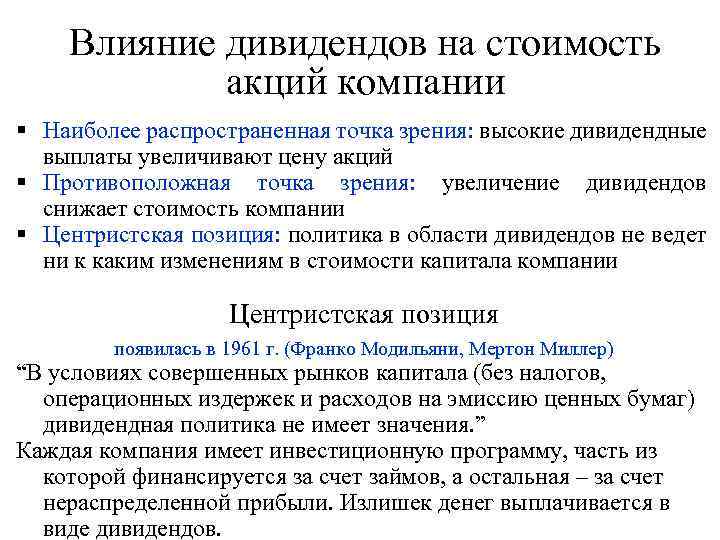 Влияние дивидендов на стоимость акций компании

▪ Наиболее распространенная точка зрения: высокие дивидендные выплаты увеличивают цену акций
▪ Противоположная точка зрения: увеличение дивидендов снижает стоимость компании
▪ Центристская позиция: политика в области дивидендов не ведет ни к каким изменениям в стоимости капитала компании

Центристская позиция

появилась в 1961 г. (Франко Модильяни, Мертон Миллер)

“В условиях совершенных рынков капитала (без налогов, операционных издержек и расходов на эмиссию ценных бумаг) дивидендная политика не имеет значения.”

Каждая компания имеет инвестиционную программу, часть из которой финансируется за счет займов, а остальная – за счет нераспределенной прибыли. Излишек денег выплачивается в виде дивидендов.